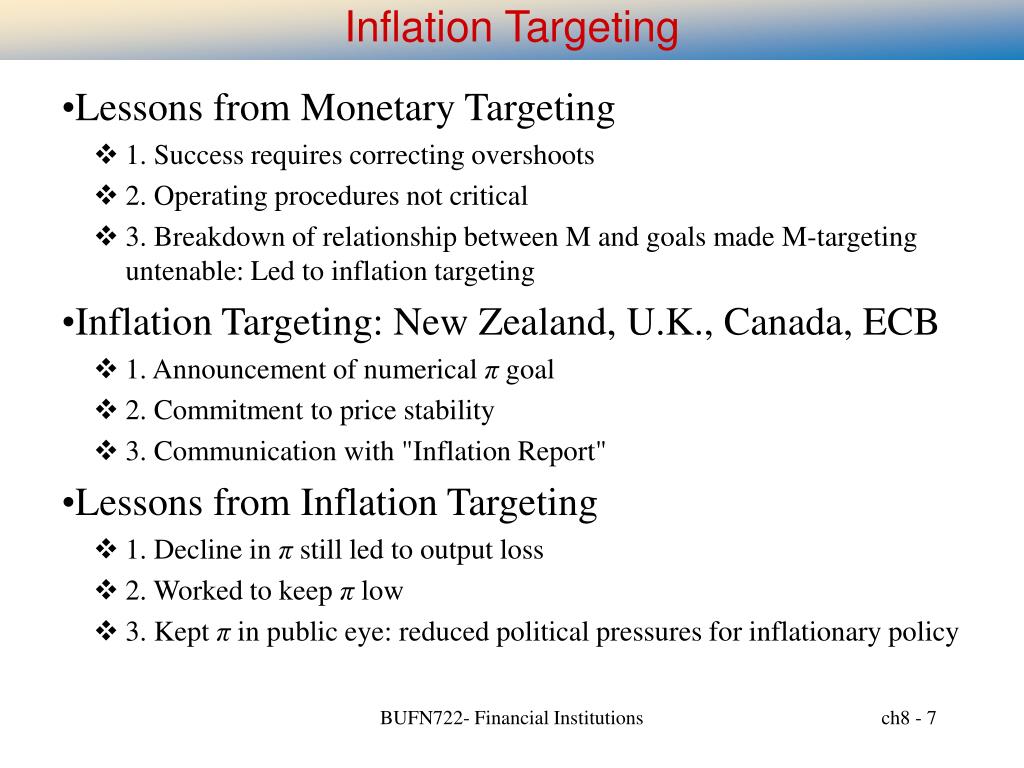 Inflation Targeting

•Lessons from Monetary Targeting
❖ 1. Success requires correcting overshoots
❖ 2. Operating procedures not critical
❖ 3. Breakdown of relationship between M and goals made M-targeting untenable: Led to inflation targeting

•Inflation Targeting: New Zealand, U.K., Canada, ECB
❖ 1. Announcement of numerical $\pi$ goal
❖ 2. Commitment to price stability
❖ 3. Communication with "Inflation Report"

•Lessons from Inflation Targeting
❖ 1. Decline in $\pi$ still led to output loss
❖ 2. Worked to keep $\pi$ low
❖ 3. Kept $\pi$ in public eye: reduced political pressures for inflationary policy

BUFN722- Financial Institutions

ch8 - 7